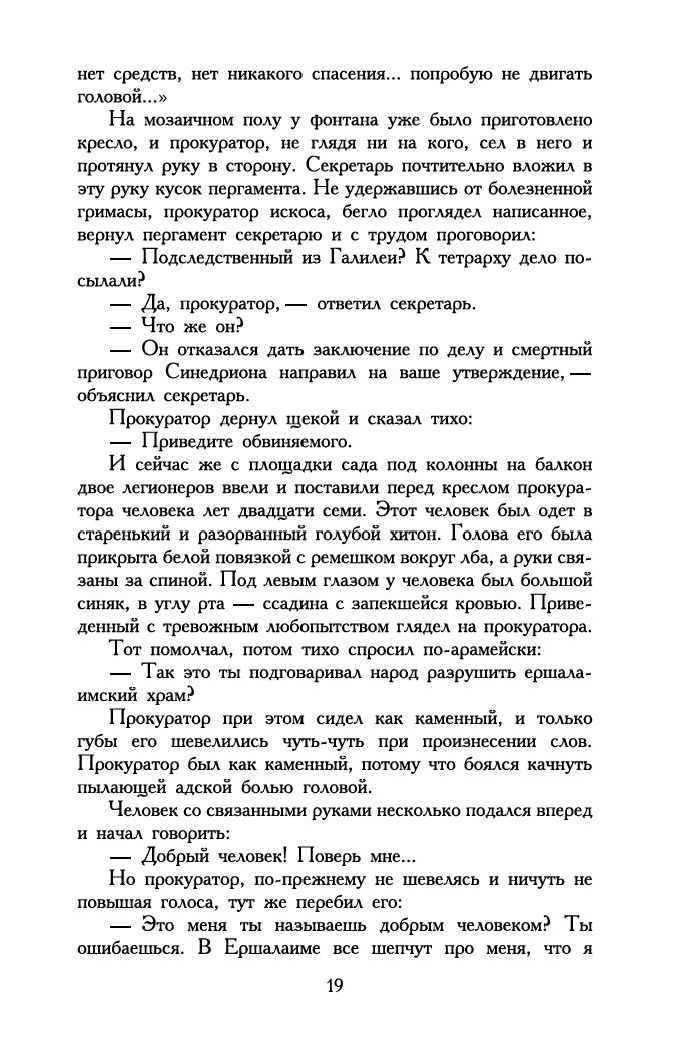 нет средств, нет никакого спасения... попробую не двигать головой...»

На мозаичном полу у фонтана уже было приготовлено кресло, и прокуратор, не глядя ни на кого, сел в него и протянул руку в сторону. Секретарь почтительно вложил в эту руку кусок пергамента. Не удержавшись от болезненной гримасы, прокуратор искоса, бегло проглядел написанное, вернул пергамент секретарю и с трудом проговорил:

— Подследственный из Галилеи? К тетрарху дело посылали?

— Да, прокуратор, — ответил секретарь.

— Что же он?

— Он отказался дать заключение по делу и смертный приговор Синедриона направил на ваше утверждение, — объяснил секретарь.

Прокуратор дернул щекой и сказал тихо:

— Приведите обвиняемого.

И сейчас же с площадки сада под колонны на балкон двое легионеров ввели и поставили перед креслом прокуратора человека лет двадцати семи. Этот человек был одет в старенький и разорванный голубой хитон. Голова его была прикрыта белой повязкой с ремешком вокруг лба, а руки связаны за спиной. Под левым глазом у человека был большой синяк, в углу рта — ссадина с запекшейся кровью. Приведенный с тревожным любопытством глядел на прокуратора.

Тот помолчал, потом тихо спросил по-арамейски:

— Так это ты подговаривал народ разрушить ершалаимский храм?

Прокуратор при этом сидел как каменный, и только губы его шевелились чуть-чуть при произнесении слов. Прокуратор был как каменный, потому что боялся качнуть пылающей адской болью головой.

Человек со связанными руками несколько подался вперед и начал говорить:

— Добрый человек! Поверь мне...

Но прокуратор, по-прежнему не шевелясь и ничуть не повышая голоса, тут же перебил его:

— Это меня ты называешь добрым человеком? Ты ошибаешься. В Ершалаиме все шепчут про меня, что я

19